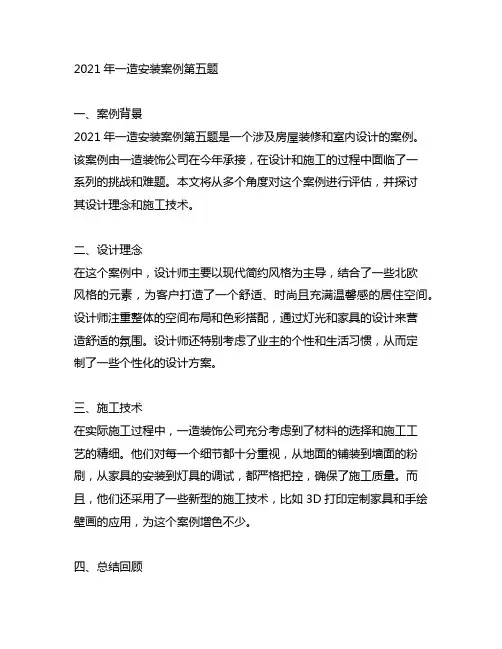 2021 年一造安装案例第五题

一、案例背景
2021 年一造安装案例第五题是一个涉及房屋装修和室内设计的案例。该案例由一造装饰公司在今年承接，在设计和施工的过程中面临了一系列的挑战和难题。本文将从多个角度对这个案例进行评估，并探讨其设计理念和施工技术。

二、设计理念
在这个案例中，设计师主要以现代简约风格为主导，结合了一些北欧风格的元素，为客户打造了一个舒适、时尚且充满温馨感的居住空间。设计师注重整体的空间布局和色彩搭配，通过灯光和家具的设计来营造舒适的氛围。设计师还特别考虑了业主的个性和生活习惯，从而定制了一些个性化的设计方案。

三、施工技术
在实际施工过程中，一造装饰公司充分考虑到了材料的选择和施工工艺的精细。他们对每一个细节都十分重视，从地面的铺装到墙面的粉刷，从家具的安装到灯具的调试，都严格把控，确保了施工质量。而且，他们还采用了一些新型的施工技术，比如 3D 打印定制家具和手绘壁画的应用，为这个案例增色不少。

四、总结回顾